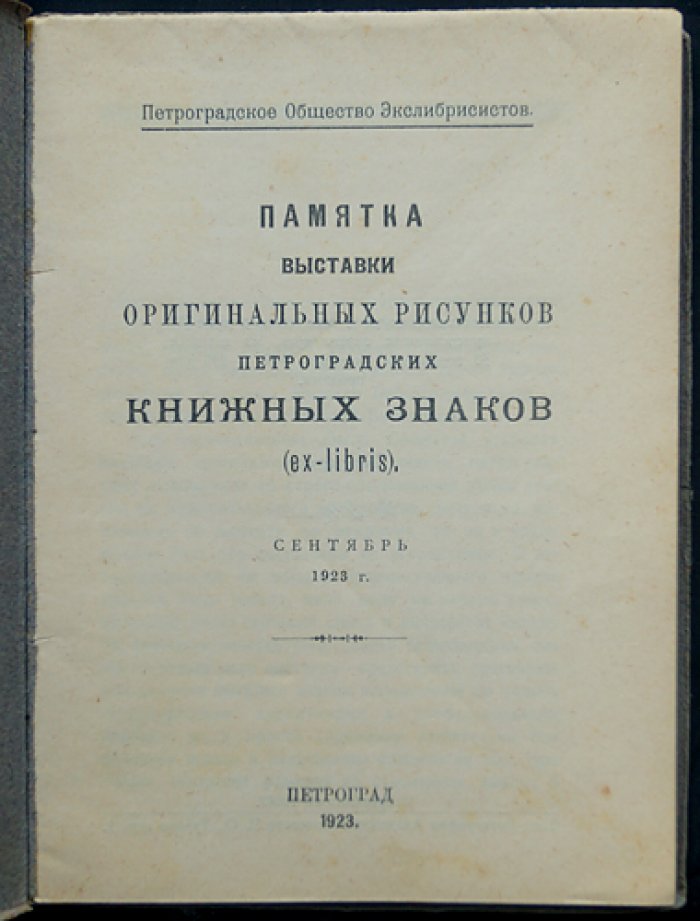 Петроградское Общество Экслибрисистов.

ПАМЯТКА
ВЫСТАВКИ
ОРИГИНАЛЬНЫХ РИСУНКОВ
ПЕТРОГРАДСКИХ
КНИЖНЫХ ЗНАКОВ
(ex-libris).

СЕНТЯБРЬ
1923 г.

ПЕТРОГРАД
1923.